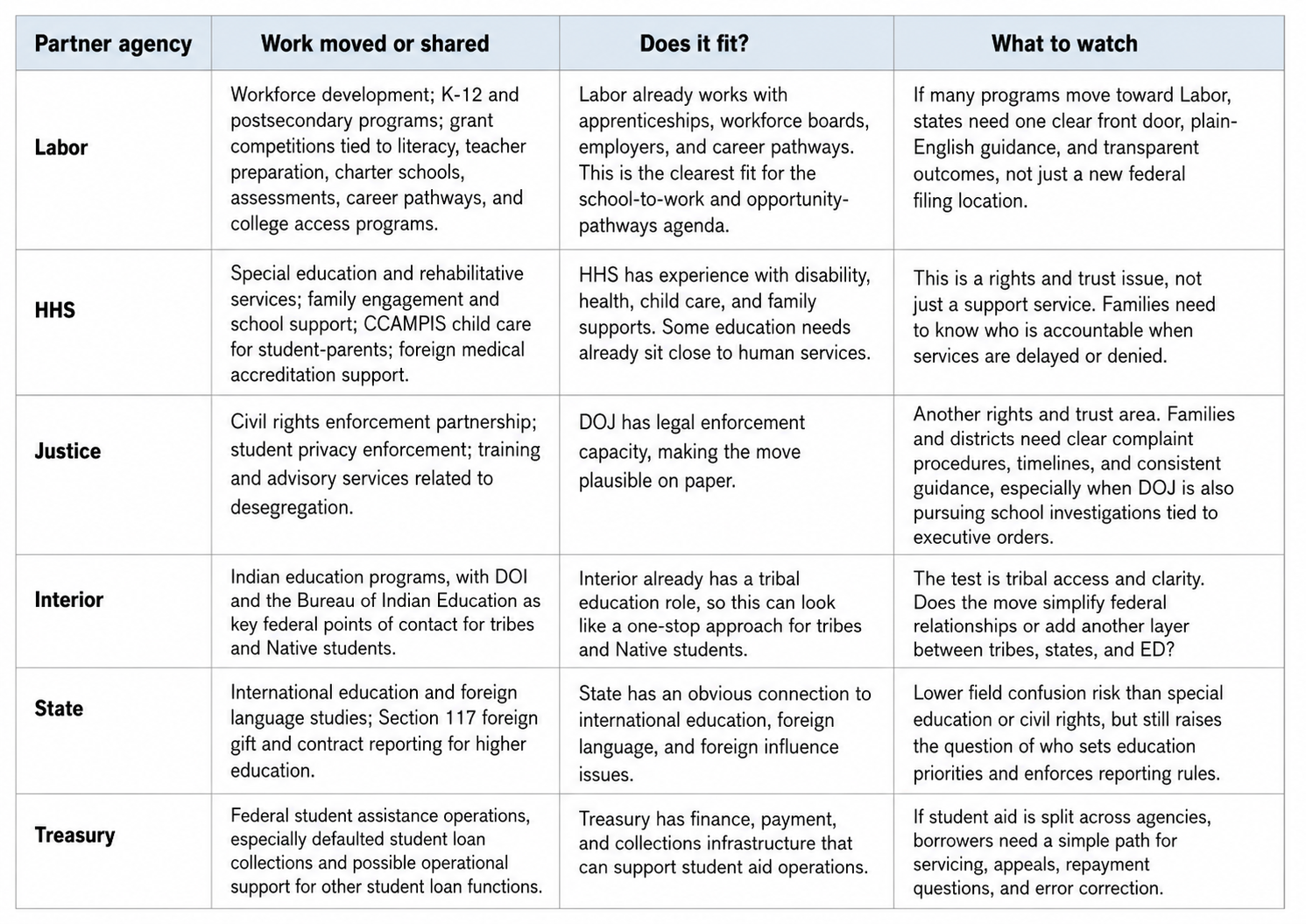 | Partner agency | Work moved or shared | Does it fit? | What to watch |
|---|---|---|---|
| Labor | Workforce development; K-12 and postsecondary programs; grant competitions tied to literacy, teacher preparation, charter schools, assessments, career pathways, and college access programs. | Labor already works with apprenticeships, workforce boards, employers, and career pathways. This is the clearest fit for the school-to-work and opportunity-pathways agenda. | If many programs move toward Labor, states need one clear front door, plain-English guidance, and transparent outcomes, not just a new federal filing location. |
| HHS | Special education and rehabilitative services; family engagement and school support; CCAMPIS child care for student-parents; foreign medical accreditation support. | HHS has experience with disability, health, child care, and family supports. Some education needs already sit close to human services. | This is a rights and trust issue, not just a support service. Families need to know who is accountable when services are delayed or denied. |
| Justice | Civil rights enforcement partnership; student privacy enforcement; training and advisory services related to desegregation. | DOJ has legal enforcement capacity, making the move plausible on paper. | Another rights and trust area. Families and districts need clear complaint procedures, timelines, and consistent guidance, especially when DOJ is also pursuing school investigations tied to executive orders. |
| Interior | Indian education programs, with DOI and the Bureau of Indian Education as key federal points of contact for tribes and Native students. | Interior already has a tribal education role, so this can look like a one-stop approach for tribes and Native students. | The test is tribal access and clarity. Does the move simplify federal relationships or add another layer between tribes, states, and ED? |
| State | International education and foreign language studies; Section 117 foreign gift and contract reporting for higher education. | State has an obvious connection to international education, foreign language, and foreign influence issues. | Lower field confusion risk than special education or civil rights, but still raises the question of who sets education priorities and enforces reporting rules. |
| Treasury | Federal student assistance operations, especially defaulted student loan collections and possible operational support for other student loan functions. | Treasury has finance, payment, and collections infrastructure that can support student aid operations. | If student aid is split across agencies, borrowers need a simple path for servicing, appeals, repayment questions, and error correction. |